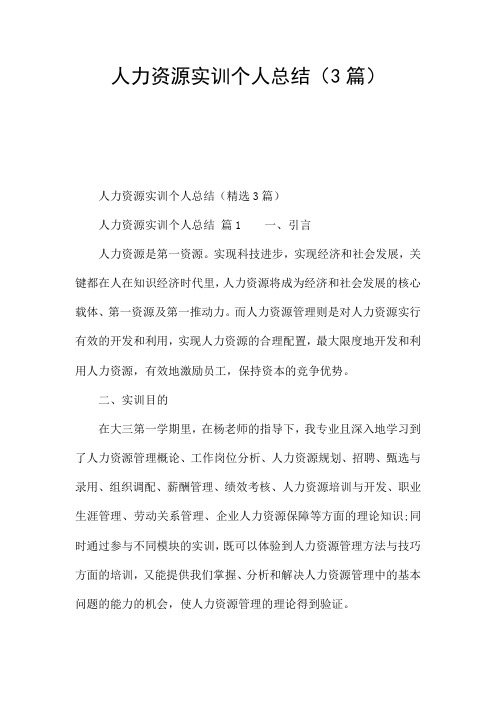 人力资源实训个人总结（3篇）

人力资源实训个人总结（精选3篇）

人力资源实训个人总结 篇1　　一、引言

人力资源是第一资源。实现科技进步，实现经济和社会发展，关键都在人在知识经济时代里，人力资源将成为经济和社会发展的核心载体、第一资源及第一推动力。而人力资源管理则是对人力资源实行有效的开发和利用，实现人力资源的合理配置，最大限度地开发和利用人力资源，有效地激励员工，保持资本的竞争优势。

二、实训目的

在大三第一学期里，在杨老师的指导下，我专业且深入地学习到了人力资源管理概论、工作岗位分析、人力资源规划、招聘、甄选与录用、组织调配、薪酬管理、绩效考核、人力资源培训与开发、职业生涯管理、劳动关系管理、企业人力资源保障等方面的理论知识;同时通过参与不同模块的实训，既可以体验到人力资源管理方法与技巧方面的培训，又能提供我们掌握、分析和解决人力资源管理中的基本问题的能力的机会，使人力资源管理的理论得到验证。